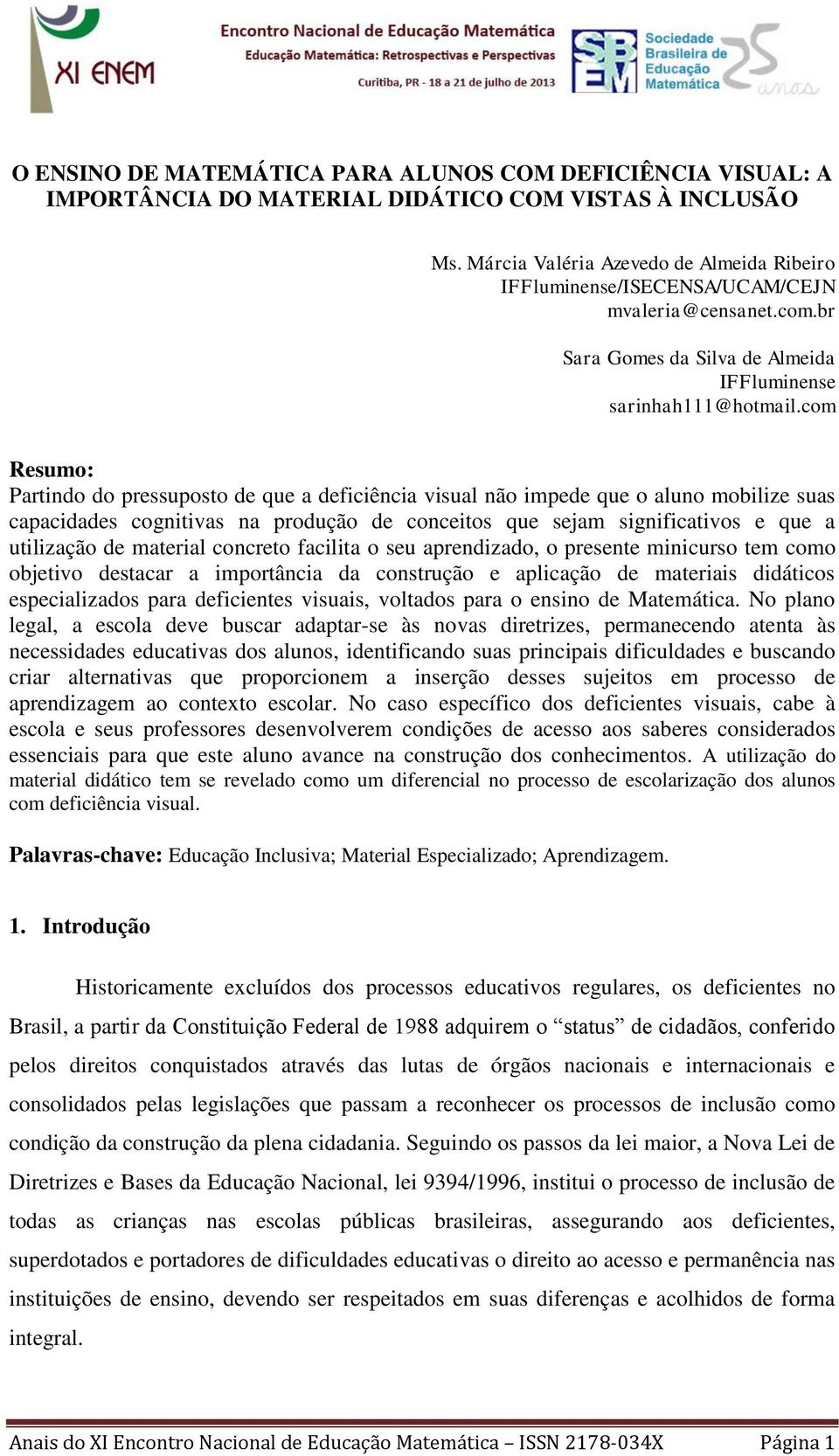 XI ENEM

Encontro Nacional de Educação Matemática
Educação Matemática: Retrospectivas e Perspectivas
Curitiba, PR - 18 a 21 de julho de 2013

SBEM Sociedade Brasileira de Educação Matemática 25 anos

O ENSINO DE MATEMÁTICA PARA ALUNOS COM DEFICIÊNCIA VISUAL: A IMPORTÂNCIA DO MATERIAL DIDÁTICO COM VISTAS À INCLUSÃO

Ms. Márcia Valéria Azevedo de Almeida Ribeiro
IFFluminense/ISECENSA/UCAM/CEJN
mvaleria@censanet.com.br

Sara Gomes da Silva de Almeida
IFFluminense
sarinhah111@hotmail.com

Resumo:
Partindo do pressuposto de que a deficiência visual não impede que o aluno mobilize suas capacidades cognitivas na produção de conceitos que sejam significativos e que a utilização de material concreto facilita o seu aprendizado, o presente minicurso tem como objetivo destacar a importância da construção e aplicação de materiais didáticos especializados para deficientes visuais, voltados para o ensino de Matemática. No plano legal, a escola deve buscar adaptar-se às novas diretrizes, permanecendo atenta às necessidades educativas dos alunos, identificando suas principais dificuldades e buscando criar alternativas que proporcionem a inserção desses sujeitos em processo de aprendizagem ao contexto escolar. No caso específico dos deficientes visuais, cabe à escola e seus professores desenvolverem condições de acesso aos saberes considerados essenciais para que este aluno avance na construção dos conhecimentos. A utilização do material didático tem se revelado como um diferencial no processo de escolarização dos alunos com deficiência visual.

Palavras-chave: Educação Inclusiva; Material Especializado; Aprendizagem.

1. Introdução

Historicamente excluídos dos processos educativos regulares, os deficientes no Brasil, a partir da Constituição Federal de 1988 adquirem o “status” de cidadãos, conferido pelos direitos conquistados através das lutas de órgãos nacionais e internacionais e consolidados pelas legislações que passam a reconhecer os processos de inclusão como condição da construção da plena cidadania. Seguindo os passos da lei maior, a Nova Lei de Diretrizes e Bases da Educação Nacional, lei 9394/1996, institui o processo de inclusão de todas as crianças nas escolas públicas brasileiras, assegurando aos deficientes, superdotados e portadores de dificuldades educativas o direito ao acesso e permanência nas instituições de ensino, devendo ser respeitados em suas diferenças e acolhidos de forma integral.

Anais do XI Encontro Nacional de Educação Matemática – ISSN 2178-034X Página 1